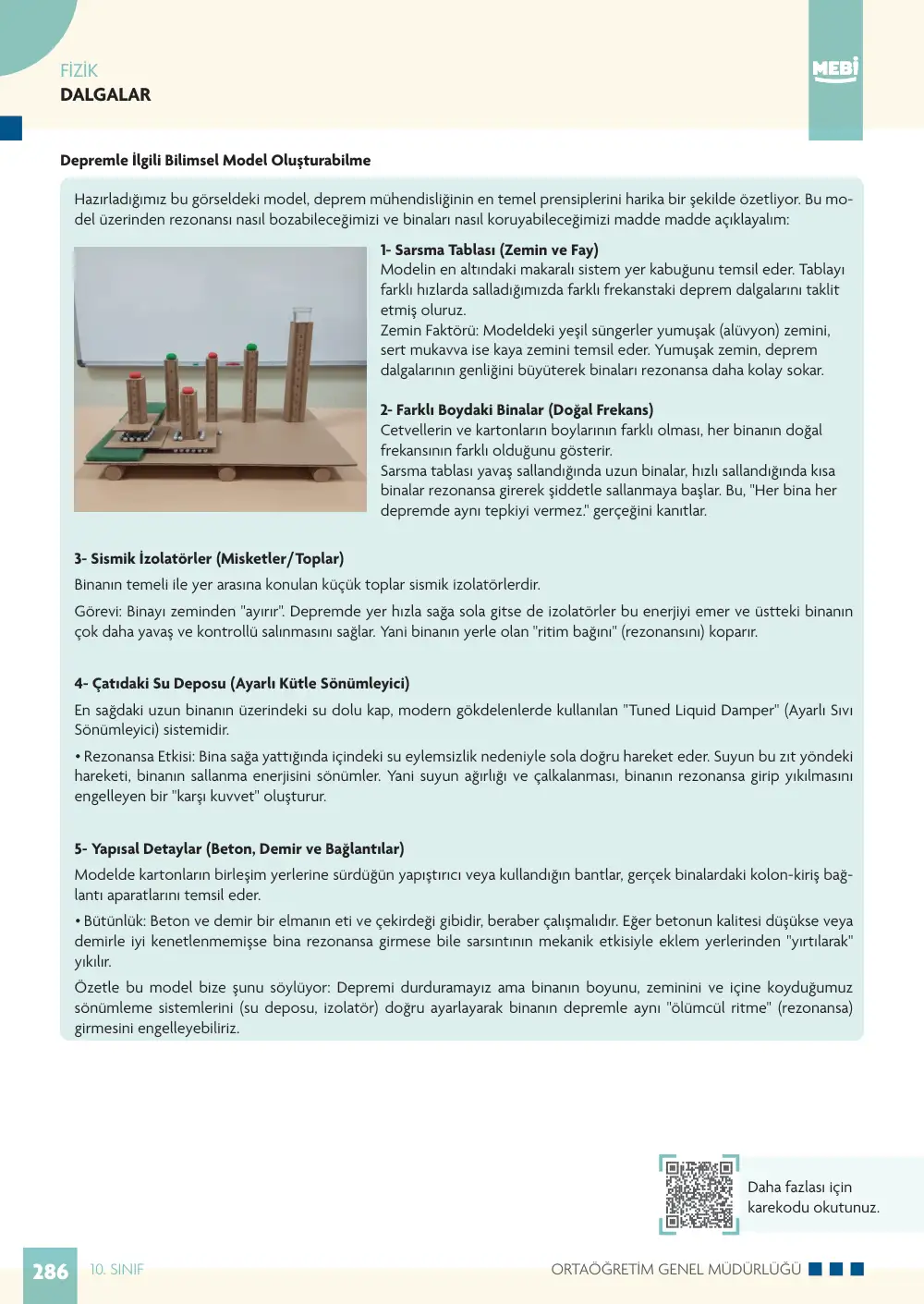 FİZİK
DALGALAR

MEBİ

Depremle İlgili Bilimsel Model Oluşturabilme

Hazırladığımız bu görseldeki model, deprem mühendisliğinin en temel prensiplerini harika bir şekilde özetliyor. Bu model üzerinden rezonansı nasıl bozabileceğimizi ve binaları nasıl koruyabileceğimizi madde madde açıklayalım:

1- Sarsma Tablası (Zemin ve Fay)
Modelin en altındaki makaralı sistem yer kabuğunu temsil eder. Tablayı farklı hızlarda salladığımızda farklı frekanstaki deprem dalgalarını taklit etmiş oluruz.
Zemin Faktörü: Modeldeki yeşil süngerler yumuşak (alüvyon) zemini, sert mukavva ise kaya zemini temsil eder. Yumuşak zemin, deprem dalgalarının genliğini büyüterek binaları rezonansa daha kolay sokar.

2- Farklı Boydaki Binalar (Doğal Frekans)
Cetvellerin ve kartonların boylarının farklı olması, her binanın doğal frekansının farklı olduğunu gösterir.
Sarsma tablası yavaş sallandığında uzun binalar, hızlı sallandığında kısa binalar rezonansa girerek şiddetle sallanmaya başlar. Bu, "Her bina her depremde aynı tepkiyi vermez." gerçeğini kanıtlar.

3- Sismik İzolatörler (Misketler/Toplar)
Binanın temeli ile yer arasına konulan küçük toplar sismik izolatörlerdir.

Görevi: Binayı zeminden "ayırır". Depremde yer hızla sağa sola gitse de izolatörler bu enerjiyi emer ve üstteki binanın çok daha yavaş ve kontrollü salınmasını sağlar. Yani binanın yerle olan "ritim bağını" (rezonansını) koparır.

4- Çatıdaki Su Deposu (Ayarlı Kütle Sönümleyici)
En sağdaki uzun binanın üzerindeki su dolu kap, modern gökdelenlerde kullanılan "Tuned Liquid Damper" (Ayarlı Sıvı Sönümleyici) sistemidir.

• Rezonansa Etkisi: Bina sağa yattığında içindeki su eylemsizlik nedeniyle sola doğru hareket eder. Suyun bu zıt yöndeki hareketi, binanın sallanma enerjisini sönümler. Yani suyun ağırlığı ve çalkalanması, binanın rezonansa girip yıkılmasını engelleyen bir "karşı kuvvet" oluşturur.

5- Yapısal Detaylar (Beton, Demir ve Bağlantılar)
Modelde kartonların birleşim yerlerine sürdüğün yapıştırıcı veya kullandığın bantlar, gerçek binalardaki kolon-kiriş bağlantı aparatlarını temsil eder.

• Bütünlük: Beton ve demir bir elmanın eti ve çekirdeği gibidir, beraber çalışmalıdır. Eğer betonun kalitesi düşükse veya demirle iyi kenetlenmemişse bina rezonansa girmese bile sarsıntının mekanik etkisiyle eklem yerlerinden "yırtılarak" yıkılır.

Özetle bu model bize şunu söylüyor: Depremi durduramayız ama binanın boyunu, zeminini ve içine koyduğumuz sönümleme sistemlerini (su deposu, izolatör) doğru ayarlayarak binanın depremle aynı "ölümcül ritme" (rezonansa) girmesini engelleyebiliriz.

Daha fazlası için karekodu okutunuz.

286 10. SINIF
ORTAÖĞRETİM GENEL MÜDÜRLÜĞÜ